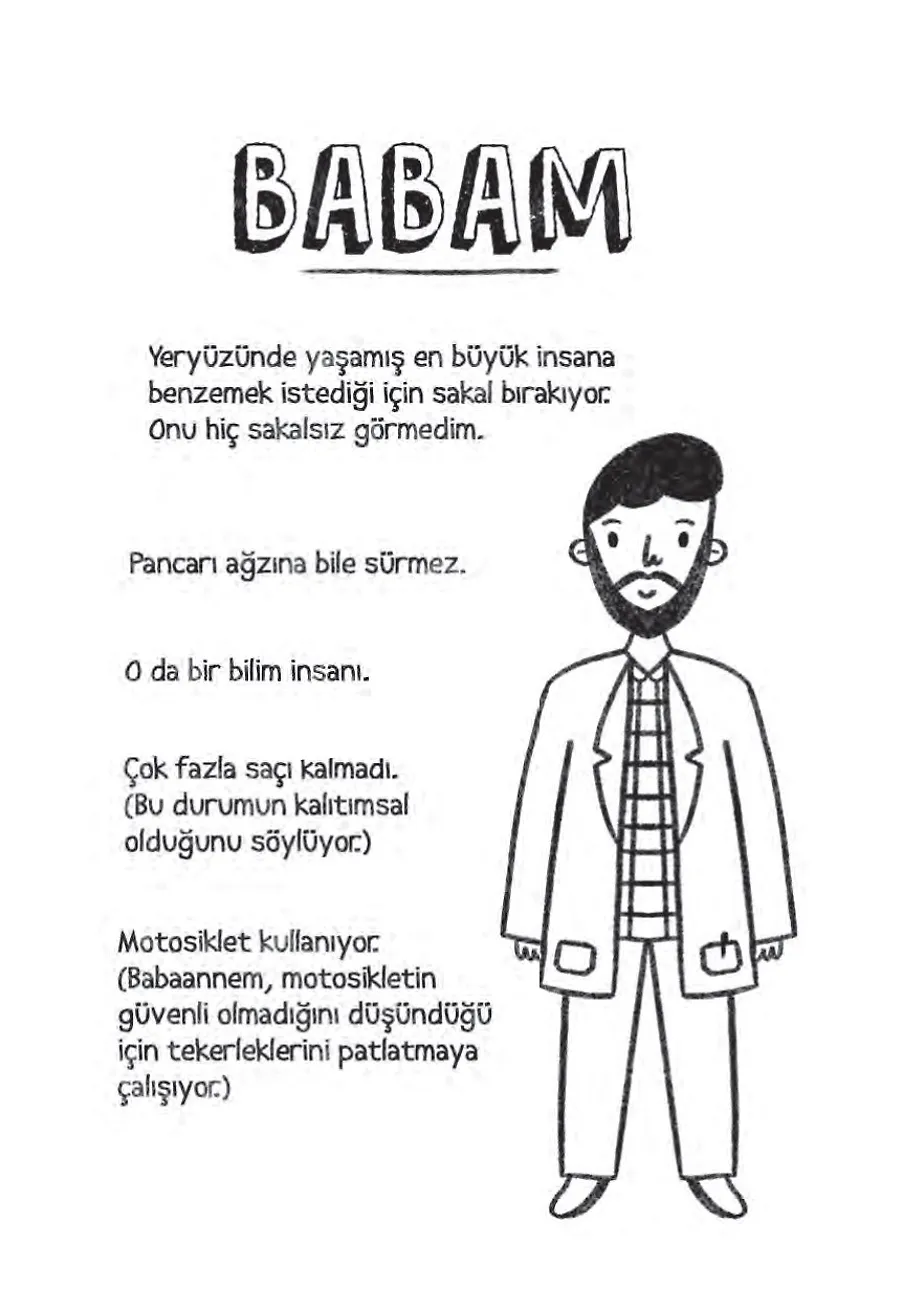 BABAM

Yeryüzünde yaşamış en büyük insana benzemek istediği için sakal bırakıyor. Onu hiç sakalsız görmedim.

Pancarı ağzına bile sürmez.

O da bir bilim insanı.

Çok fazla saçı kalmadı. (Bu durumun kalıtımsal olduğunu söylüyor.)

Motosiklet kullanıyor. (Babaannem, motosikletin güvenli olmadığını düşündüğü için tekerleklerini patlatmaya çalışıyor.)